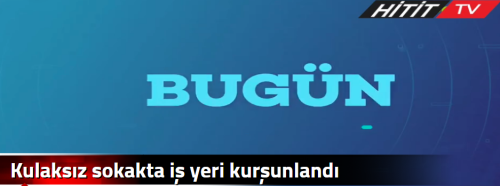 HİTİT TV

BUGÜN

Kulaksız sokakta iş yeri kurşunlandı